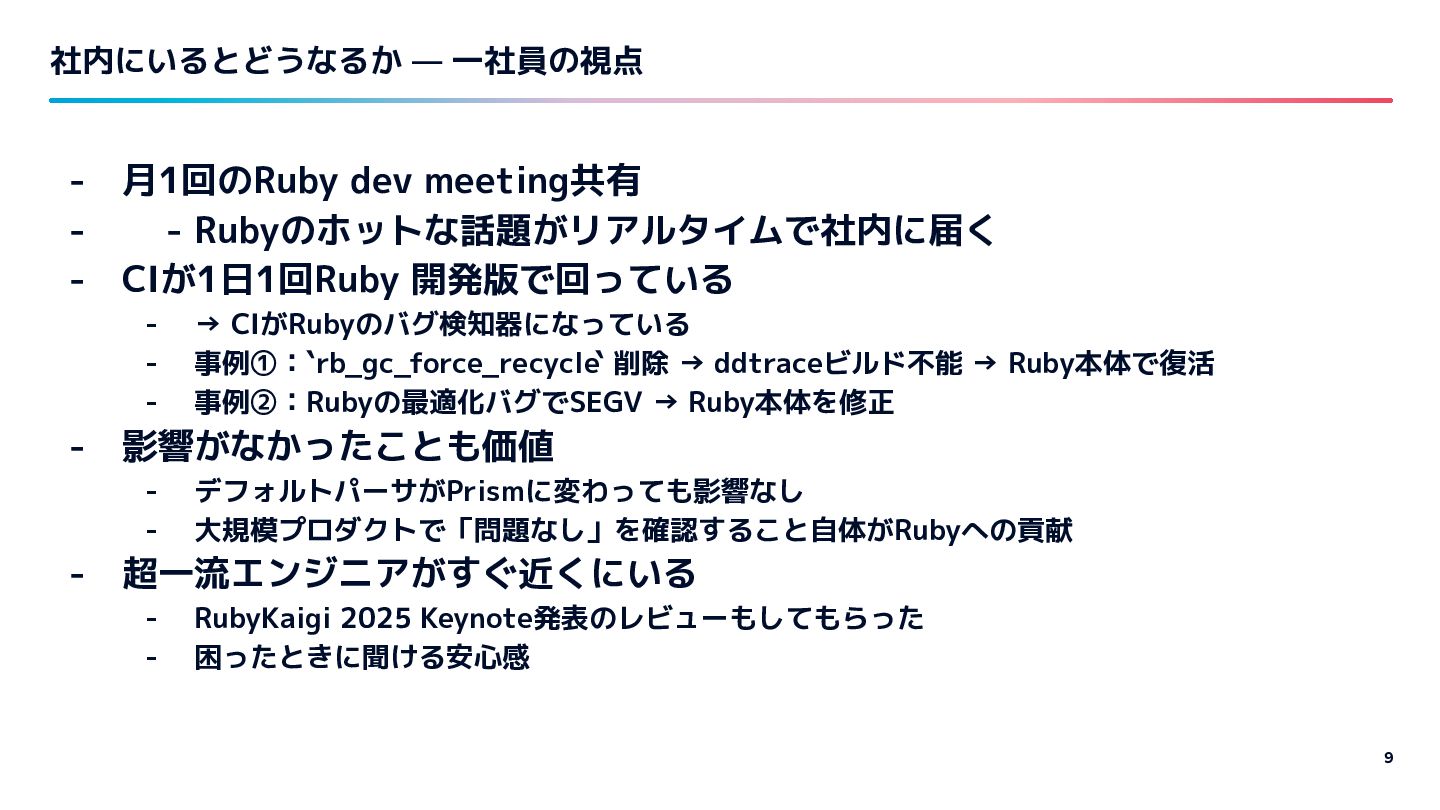 社内にいるとどうなるか — 一社員の視点

- 月1回のRuby dev meeting共有
- - Rubyのホットな話題がリアルタイムで社内に届く
- CIが1日1回Ruby 開発版で回っている
- → CIがRubyのバグ検知器になっている
- 事例①：`rb_gc_force_recycle` 削除 → ddtraceビルド不能 → Ruby本体で復活
- 事例②：Rubyの最適化バグでSEGV → Ruby本体を修正
- 影響がなかったことも価値
- デフォルトパーサがPrismに変わっても影響なし
- 大規模プロダクトで「問題なし」を確認すること自体がRubyへの貢献
- 超一流エンジニアがすぐ近くにいる
- RubyKaigi 2025 Keynote発表のレビューもしてもらった
- 困ったときに聞ける安心感

9